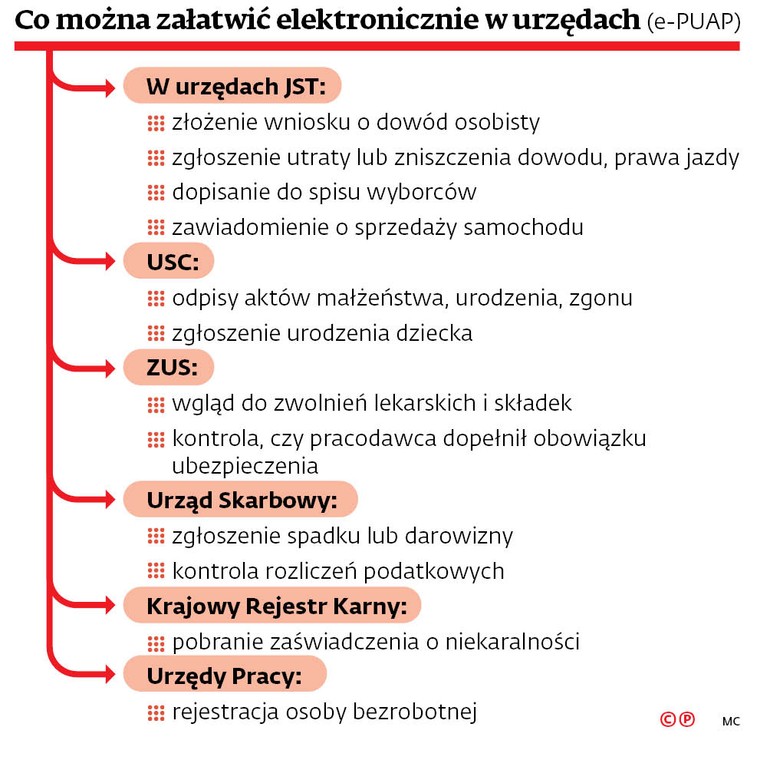 Co można załatwić elektronicznie w urzędach (e-PUAP)

W urzędach JST:
złożenie wniosku o dowód osobisty
zgłoszenie utraty lub zniszczenia dowodu, prawa jazdy
dopisanie do spisu wyborców
zawiadomienie o sprzedaży samochodu

USC:
odpisy aktów małżeństwa, urodzenia, zgonu
zgłoszenie urodzenia dziecka

ZUS:
wgląd do zwolnień lekarskich i składek
kontrola, czy pracodawca dopełnił obowiązku ubezpieczenia

Urząd Skarbowy:
zgłoszenie spadku lub darowizny
kontrola rozliczeń podatkowych

Krajowy Rejestr Karny:
pobranie zaświadczenia o niekaralności

Urzędy Pracy:
rejestracja osoby bezrobotnej

©℗ MC